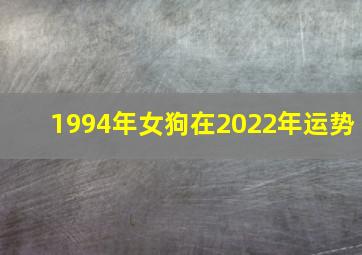 1994年女狗在2022年运势